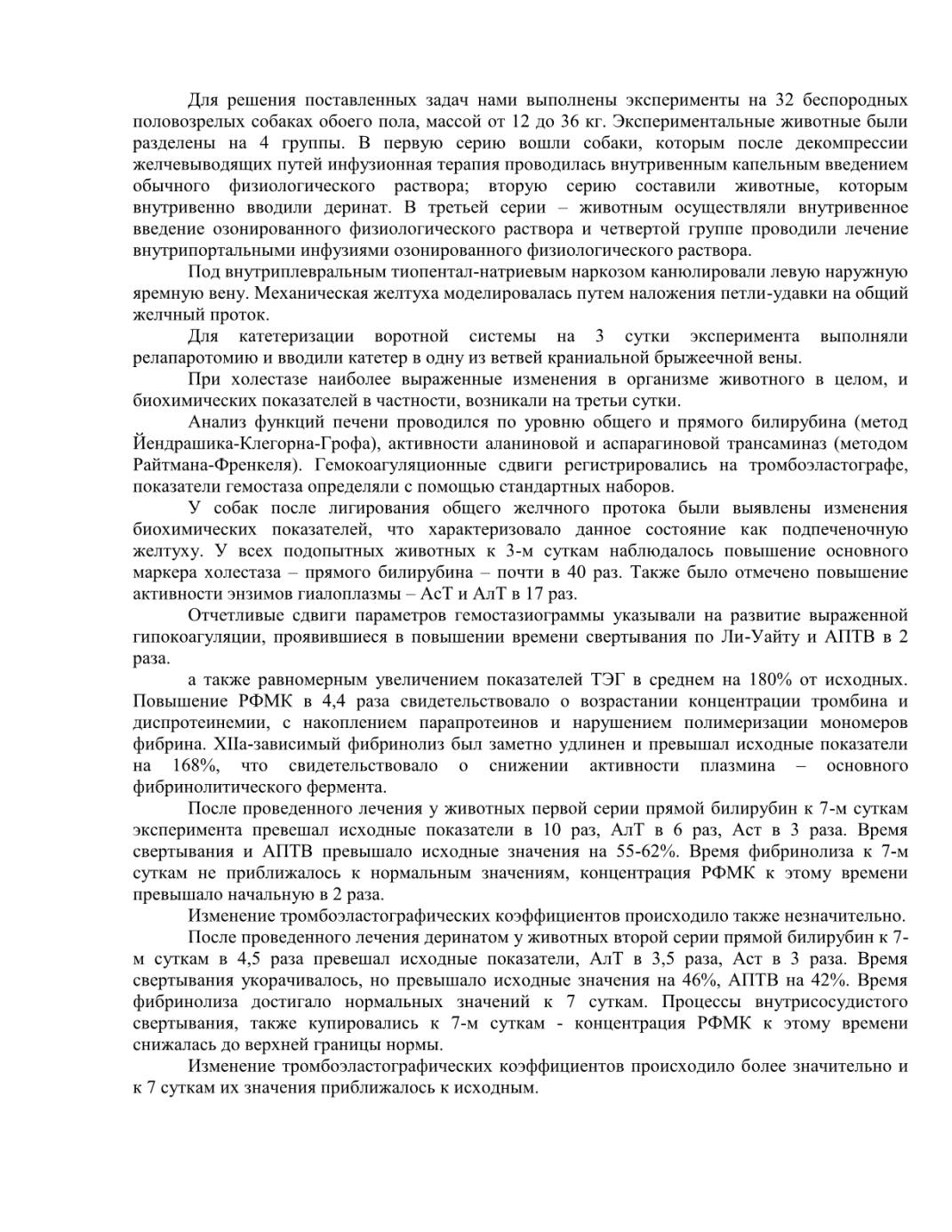 Для решения поставленных задач нами выполнены эксперименты на 32 беспородных половозрелых собаках обоего пола, массой от 12 до 36 кг. Экспериментальные животные были разделены на 4 группы. В первую серию вошли собаки, которым после декомпрессии желчевыводящих путей инфузионная терапия проводилась внутривенным капельным введением обычного физиологического раствора; вторую серию составили животные, которым внутривенно вводили деринат. В третьей серии – животным осуществляли внутривенное введение озонированного физиологического раствора и четвертой группе проводили лечение внутрипортальными инфузиями озонированного физиологического раствора.

Под внутриплевральным тиопентал-натриевым наркозом канюлировали левую наружную яремную вену. Механическая желтуха моделировалась путем наложения петли-удавки на общий желчный проток.

Для катетеризации воротной системы на 3 сутки эксперимента выполняли релапаротомию и вводили катетер в одну из ветвей краниальной брыжеечной вены.

При холестазе наиболее выраженные изменения в организме животного в целом, и биохимических показателей в частности, возникали на третьи сутки.

Анализ функций печени проводился по уровню общего и прямого билирубина (метод Йендрашика-Клегорна-Грофа), активности аланиновой и аспарагиновой трансаминаз (методом Райтмана-Френкеля). Гемокоагуляционные сдвиги регистрировались на тромбоэластографе, показатели гемостаза определяли с помощью стандартных наборов.

У собак после лигирования общего желчного протока были выявлены изменения биохимических показателей, что характеризовало данное состояние как подпеченочную желтуху. У всех подопытных животных к 3-м суткам наблюдалось повышение основного маркера холестаза – прямого билирубина – почти в 40 раз. Также было отмечено повышение активности энзимов гиалоплазмы – АсТ и АлТ в 17 раз.

Отчетливые сдвиги параметров гемостазиограммы указывали на развитие выраженной гипокоагуляции, проявившиеся в повышении времени свертывания по Ли-Уайту и АПТВ в 2 раза.

а также равномерным увеличением показателей ТЭГ в среднем на 180% от исходных. Повышение РФМК в 4,4 раза свидетельствовало о возрастании концентрации тромбина и диспротеинемии, с накоплением парапротеинов и нарушением полимеризации мономеров фибрина. XIIа-зависимый фибринолиз был заметно удлинен и превышал исходные показатели на 168%, что свидетельствовало о снижении активности плазмина – основного фибринолитического фермента.

После проведенного лечения у животных первой серии прямой билирубин к 7-м суткам эксперимента превешал исходные показатели в 10 раз, АлТ в 6 раз, Аст в 3 раза. Время свертывания и АПТВ превышало исходные значения на 55-62%. Время фибринолиза к 7-м суткам не приближалось к нормальным значениям, концентрация РФМК к этому времени превышало начальную в 2 раза.

Изменение тромбоэластографических коэффициентов происходило также незначительно.

После проведенного лечения деринатом у животных второй серии прямой билирубин к 7-м суткам в 4,5 раза превешал исходные показатели, АлТ в 3,5 раза, Аст в 3 раза. Время свертывания укорачивалось, но превышало исходные значения на 46%, АПТВ на 42%. Время фибринолиза достигало нормальных значений к 7 суткам. Процессы внутрисосудистого свертывания, также купировались к 7-м суткам - концентрация РФМК к этому времени снижалась до верхней границы нормы.

Изменение тромбоэластографических коэффициентов происходило более значительно и к 7 суткам их значения приближалось к исходным.